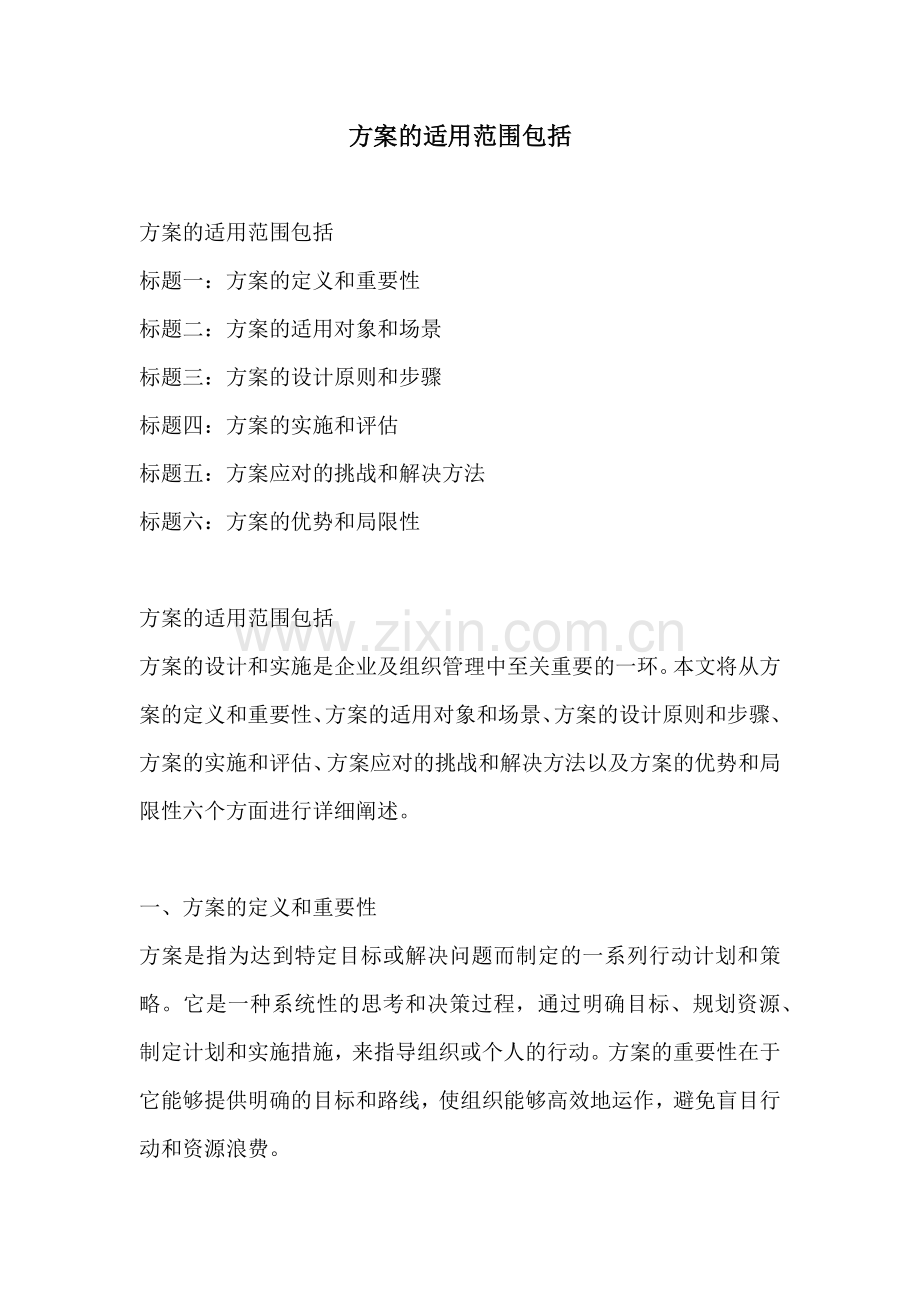 方案的适用范围包括

方案的适用范围包括

标题一：方案的定义和重要性

标题二：方案的适用对象和场景

标题三：方案的设计原则和步骤

标题四：方案的实施和评估

标题五：方案应对的挑战和解决方法

标题六：方案的优势和局限性

方案的适用范围包括

方案的设计和实施是企业及组织管理中至关重要的一环。本文将从方案的定义和重要性、方案的适用对象和场景、方案的设计原则和步骤、方案的实施和评估、方案应对的挑战和解决方法以及方案的优势和局限性六个方面进行详细阐述。

一、方案的定义和重要性

方案是指为达到特定目标或解决问题而制定的一系列行动计划和策略。它是一种系统性的思考和决策过程，通过明确目标、规划资源、制定计划和实施措施，来指导组织或个人的行动。方案的重要性在于它能够提供明确的目标和路线，使组织能够高效地运作，避免盲目行动和资源浪费。

www.zixin.com.cn